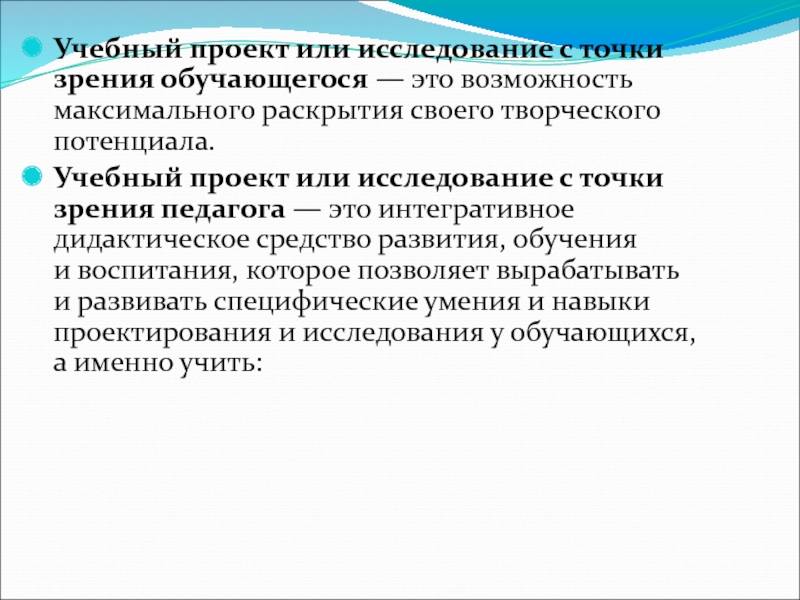 • Учебный проект или исследование с точки зрения обучающегося — это возможность максимального раскрытия своего творческого потенциала.

• Учебный проект или исследование с точки зрения педагога — это интегративное дидактическое средство развития, обучения и воспитания, которое позволяет вырабатывать и развивать специфические умения и навыки проектирования и исследования у обучающихся, а именно учить: